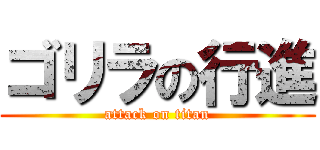 ゴリラの行進

attack on titan